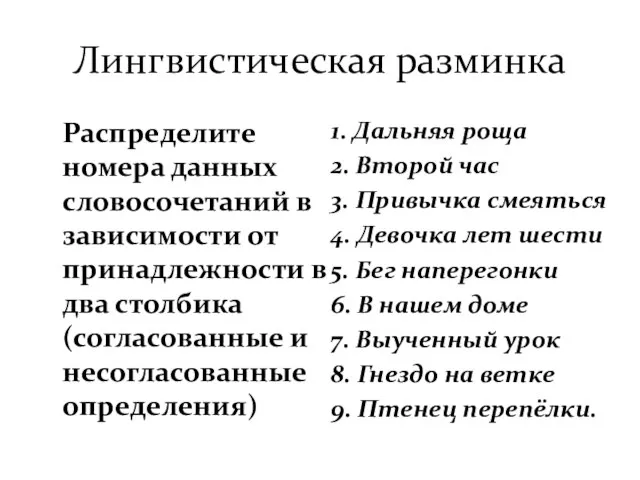 Лингвистическая разминка

Распределите номера данных словосочетаний в зависимости от принадлежности в два столбика (согласованные и несогласованные определения)

1. Дальняя роща
2. Второй час
3. Привычка смеяться
4. Девочка лет шести
5. Бег наперегонки
6. В нашем доме
7. Выученный урок
8. Гнездо на ветке
9. Птенец перепёлки.